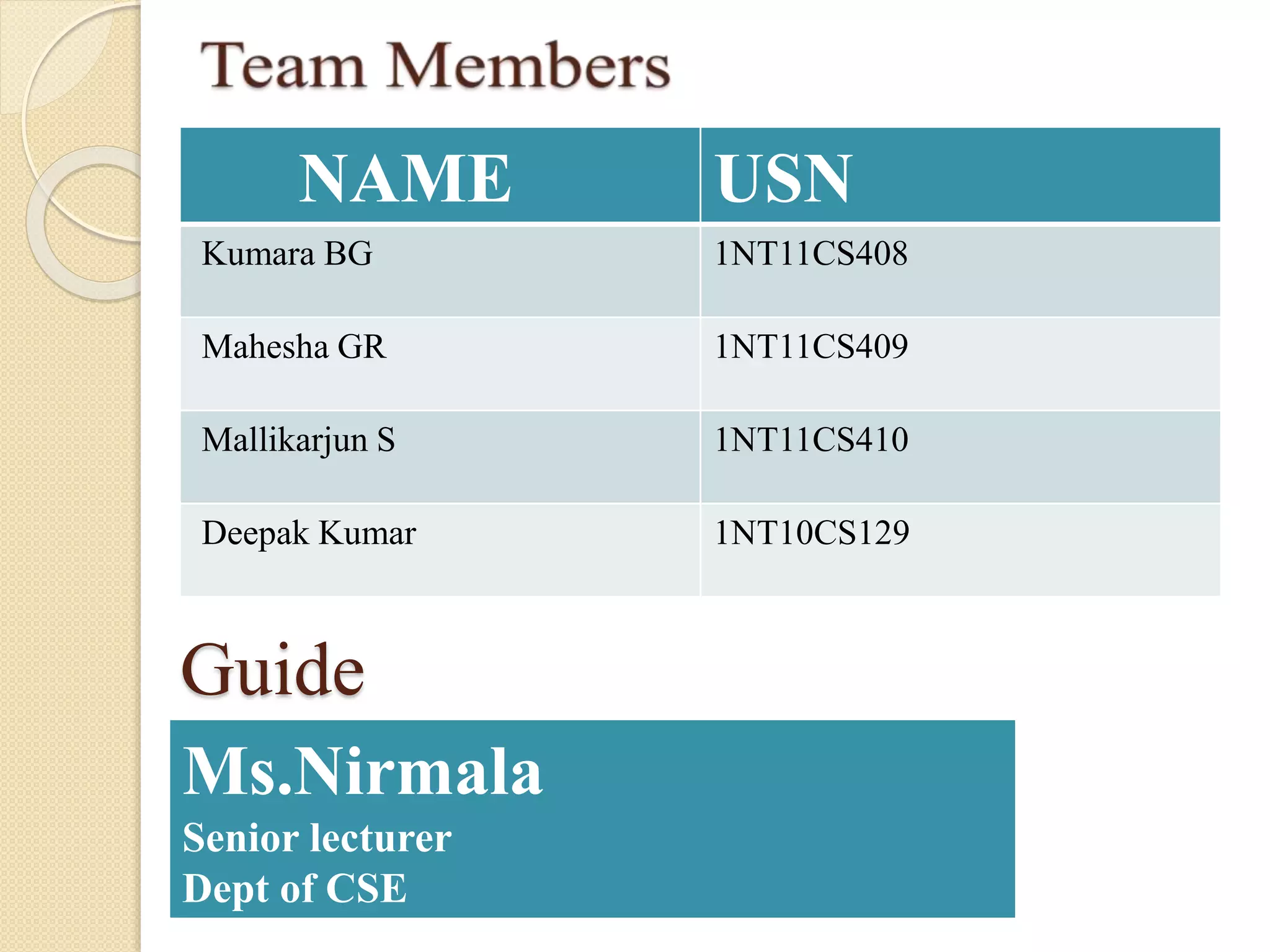 Team Members

| NAME | USN |
|---|---|
| Kumara BG | 1NT11CS408 |
| Mahesha GR | 1NT11CS409 |
| Mallikarjun S | 1NT11CS410 |
| Deepak Kumar | 1NT10CS129 |

Guide

Ms.Nirmala
Senior lecturer
Dept of CSE